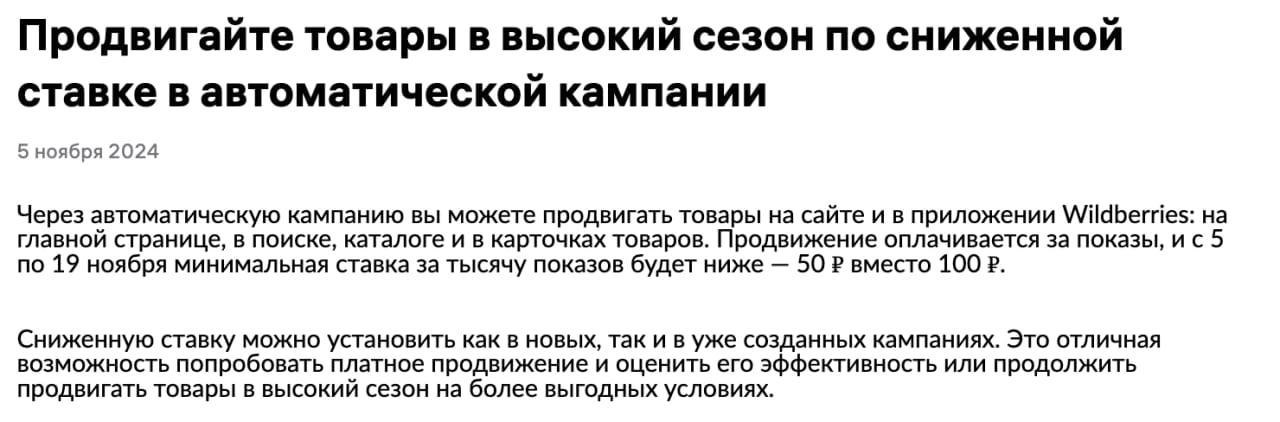 Продвигайте товары в высокий сезон по сниженной ставке в автоматической кампании

5 ноября 2024

Через автоматическую кампанию вы можете продвигать товары на сайте и в приложении Wildberries: на главной странице, в поиске, каталоге и в карточках товаров. Продвижение оплачивается за показы, и с 5 по 19 ноября минимальная ставка за тысячу показов будет ниже — 50 ₽ вместо 100 ₽.

Сниженную ставку можно установить как в новых, так и в уже созданных кампаниях. Это отличная возможность попробовать платное продвижение и оценить его эффективность или продолжить продвигать товары в высокий сезон на более выгодных условиях.